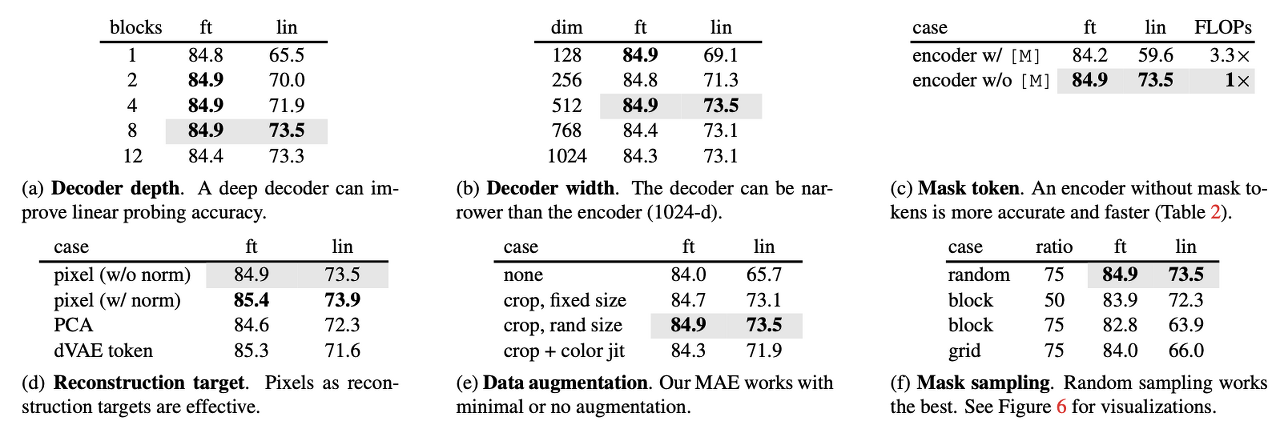 | blocks | ft | lin |
|---|---|---|
| 1 | 84.8 | 65.5 |
| 2 | 84.9 | 70.0 |
| 4 | 84.9 | 71.9 |
| 8 | 84.9 | 73.5 |
| 12 | 84.4 | 73.3 |

(a) Decoder depth. A deep decoder can improve linear probing accuracy.

| dim | ft | lin |
|---|---|---|
| 128 | 84.9 | 69.1 |
| 256 | 84.8 | 71.3 |
| 512 | 84.9 | 73.5 |
| 768 | 84.4 | 73.1 |
| 1024 | 84.3 | 73.1 |

(b) Decoder width. The decoder can be narrower than the encoder (1024-d).

| case | ft | lin | FLOPs |
|---|---|---|---|
| encoder w/ [M] | 84.2 | 59.6 | 3.3× |
| encoder w/o [M] | 84.9 | 73.5 | 1× |

(c) Mask token. An encoder without mask tokens is more accurate and faster (Table 2).

| case | ft | lin |
|---|---|---|
| pixel (w/o norm) | 84.9 | 73.5 |
| pixel (w/ norm) | 85.4 | 73.9 |
| PCA | 84.6 | 72.3 |
| dVAE token | 85.3 | 71.6 |

(d) Reconstruction target. Pixels as reconstruction targets are effective.

| case | ft | lin |
|---|---|---|
| none | 84.0 | 65.7 |
| crop, fixed size | 84.7 | 73.1 |
| crop, rand size | 84.9 | 73.5 |
| crop + color jit | 84.3 | 71.9 |

(e) Data augmentation. Our MAE works with minimal or no augmentation.

| case | ratio | ft | lin |
|---|---|---|---|
| random | 75 | 84.9 | 73.5 |
| block | 50 | 83.9 | 72.3 |
| block | 75 | 82.8 | 63.9 |
| grid | 75 | 84.0 | 66.0 |

(f) Mask sampling. Random sampling works the best. See Figure 6 for visualizations.